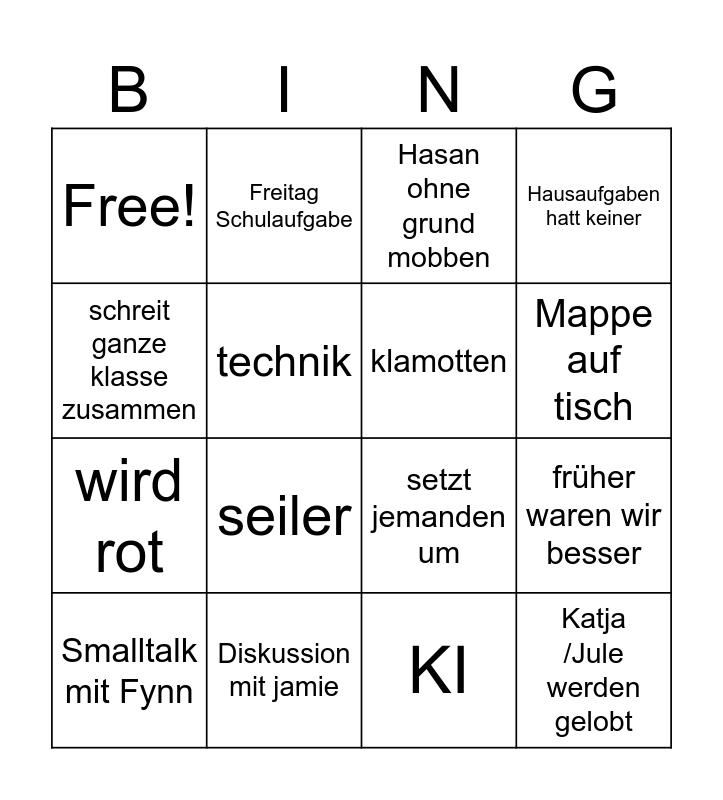 | B | I | N | G |
|---|---|---|---|
| Free! | Freitag Schulaufgabe | Hasan ohne grund mobben | Hausaufgaben hatt keiner |
| schreit ganze klasse zusammen | technik | klamotten | Mappe auf tisch |
| wird rot | seiler | setzt jemanden um | früher waren wir besser |
| Smalltalk mit Fynn | Diskussion mit jamie | KI | Katja /Jule werden gelobt |